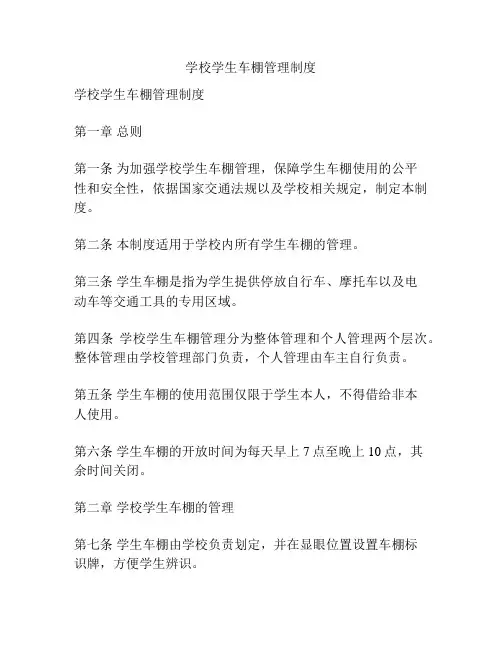 学校学生车棚管理制度

学校学生车棚管理制度

第一章 总则

第一条 为加强学校学生车棚管理，保障学生车棚使用的公平性和安全性，依据国家交通法规以及学校相关规定，制定本制度。

第二条 本制度适用于学校内所有学生车棚的管理。

第三条 学生车棚是指为学生提供停放自行车、摩托车以及电动车等交通工具的专用区域。

第四条 学校学生车棚管理分为整体管理和个人管理两个层次。整体管理由学校管理部门负责，个人管理由车主自行负责。

第五条 学生车棚的使用范围仅限于学生本人，不得借给非本人使用。

第六条 学生车棚的开放时间为每天早上 7 点至晚上 10 点，其余时间关闭。

第二章 学校学生车棚的管理

第七条 学生车棚由学校负责划定，并在显眼位置设置车棚标识牌，方便学生辨识。